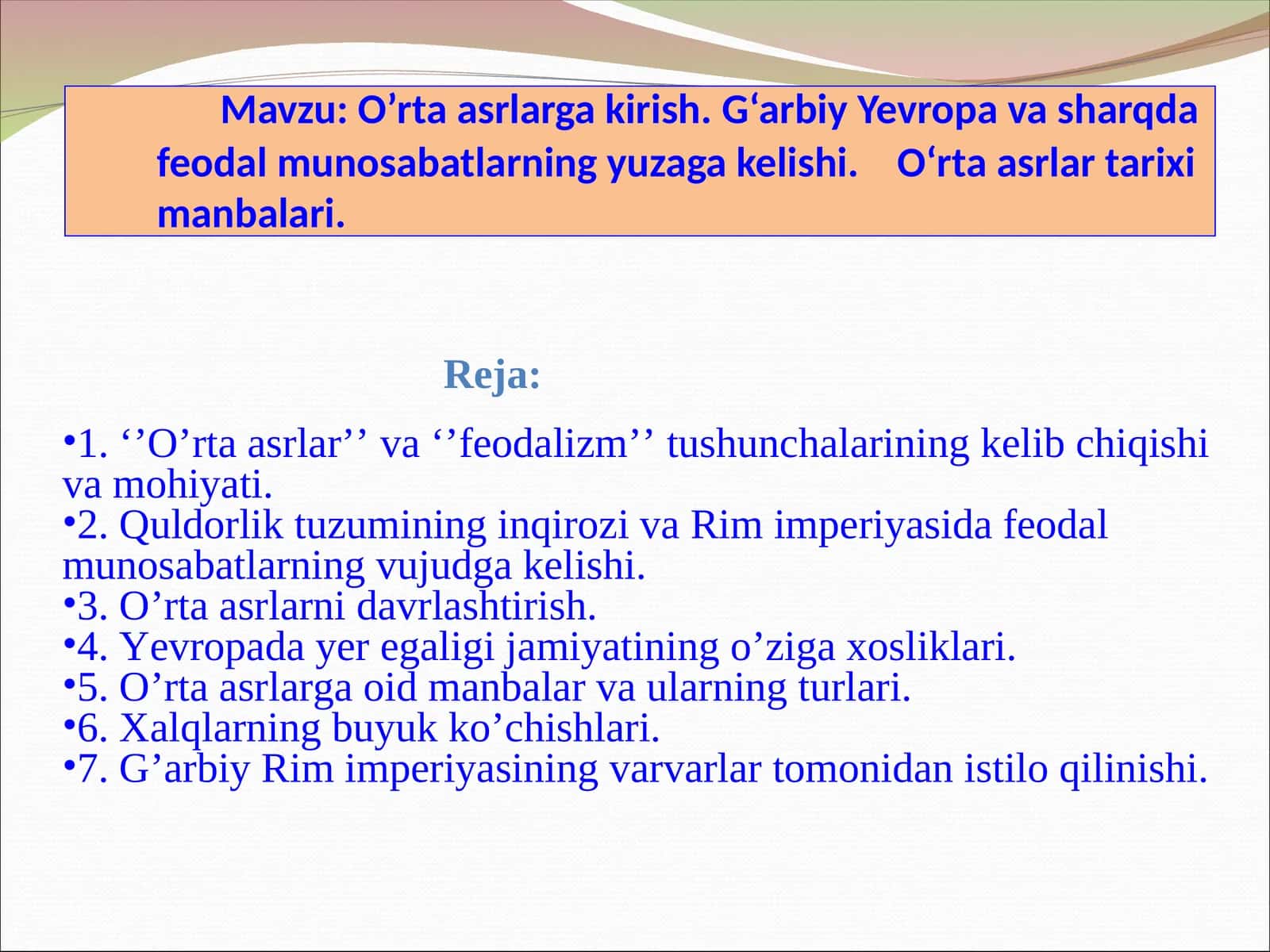 Mavzu: O’rta asrlarga kirish. G‘arbiy Yevropa va sharqda feodal munosabatlarning yuzaga kelishi. O‘rta asrlar tarixi manbalari.

Reja:

•1. ‘’O’rta asrlar’’ va ‘’feodalizm’’ tushunchalarining kelib chiqishi va mohiyati.
•2. Quldorlik tuzumining inqirozi va Rim imperiyasida feodal munosabatlarning vujudga kelishi.
•3. O’rta asrlarni davrlashtirish.
•4. Yevropada yer egaligi jamiyatining o’ziga xosliklari.
•5. O’rta asrlarga oid manbalar va ularning turlari.
•6. Xalqlarning buyuk ko’chishlari.
•7. G’arbiy Rim imperiyasining varvarlar tomonidan istilo qilinishi.